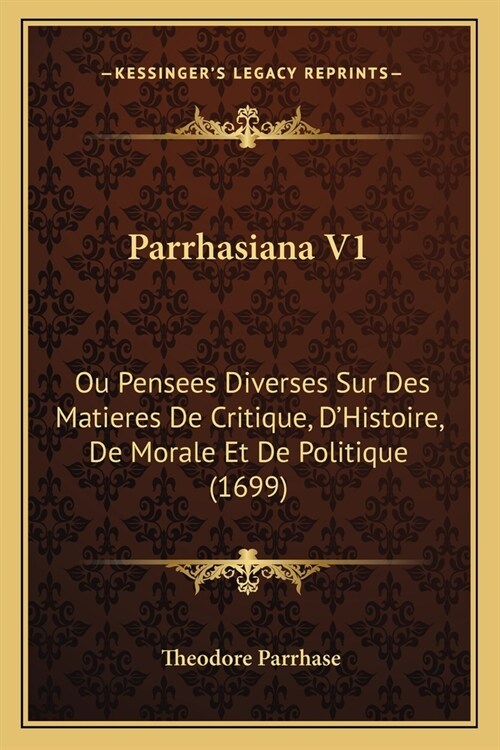 —KESSINGER'S LEGACY REPRINTS—

Parrhasiana V1

Ou Pensees Diverses Sur Des Matieres De Critique, D'Histoire, De Morale Et De Politique (1699)

Theodore Parrhase